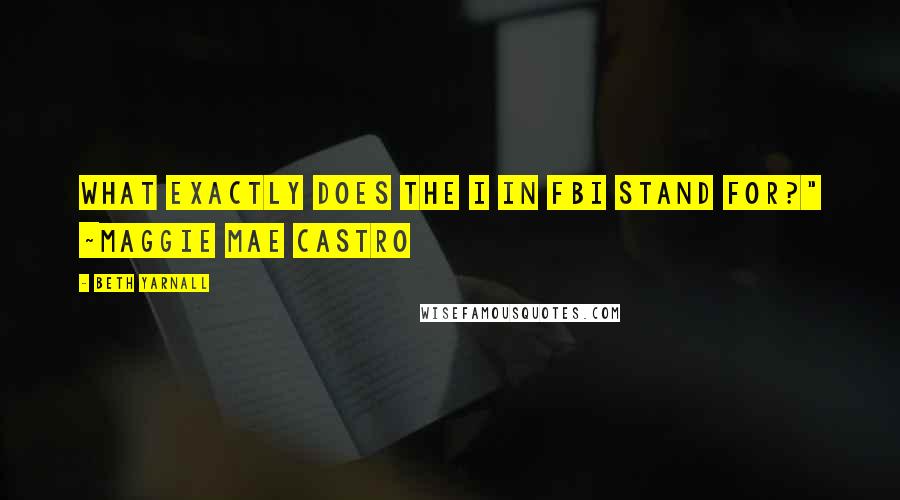 WHAT EXACTLY DOES THE I IN FBI STAND FOR?" ~MAGGIE MAE CASTRO

- BETH YARNALL

WISEFAMOUSQUOTES.COM